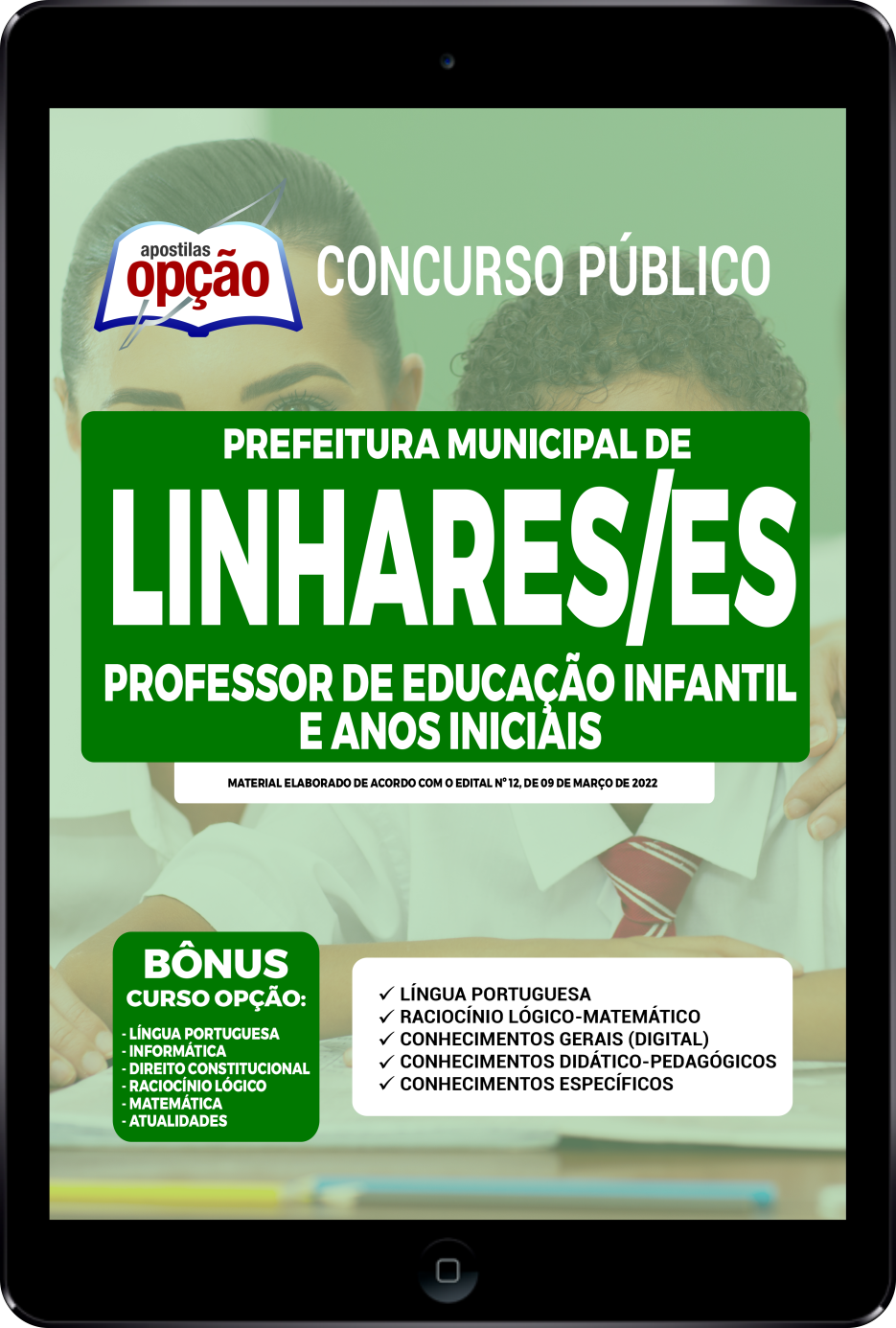 apostilas
opção

CONCURSO PÚBLICO

PREFEITURA MUNICIPAL DE
LINHARES/ES
PROFESSOR DE EDUCAÇÃO INFANTIL E ANOS INICIAIS

MATERIAL ELABORADO DE ACORDO COM O EDITAL Nº 12, DE 09 DE MARÇO DE 2022

BÔNUS
CURSO OPÇÃO:
- LÍNGUA PORTUGUESA
- INFORMÁTICA
- DIREITO CONSTITUCIONAL
- RACIOCÍNIO LÓGICO
- MATEMÁTICA
- ATUALIDADES

✓ LÍNGUA PORTUGUESA
✓ RACIOCÍNIO LÓGICO-MATEMÁTICO
✓ CONHECIMENTOS GERAIS (DIGITAL)
✓ CONHECIMENTOS DIDÁTICO-PEDAGÓGICOS
✓ CONHECIMENTOS ESPECÍFICOS